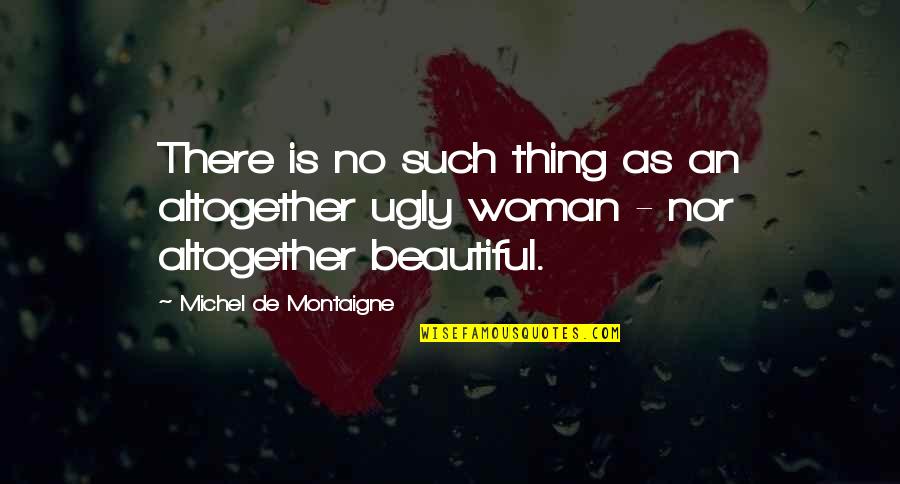 There is no such thing as an altogether ugly woman - nor altogether beautiful.

~ Michel de Montaigne

WISEFAMOUSQUOTES.COM